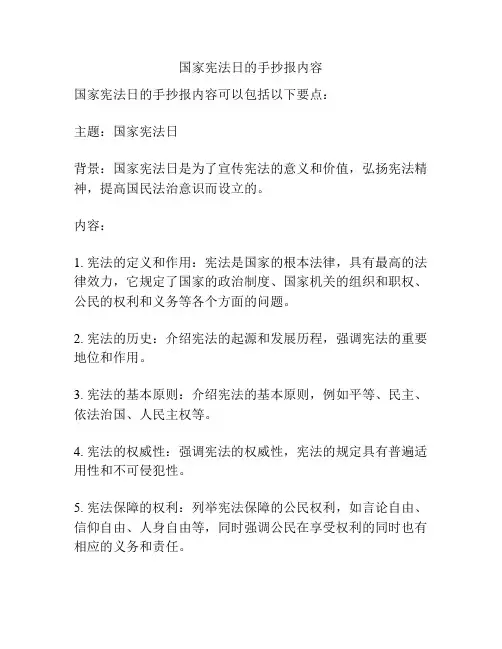 国家宪法日的手抄报内容

国家宪法日的手抄报内容可以包括以下要点：

主题：国家宪法日

背景：国家宪法日是为了宣传宪法的意义和价值，弘扬宪法精神，提高国民法治意识而设立的。

内容：

1. 宪法的定义和作用：宪法是国家的根本法律，具有最高的法律效力，它规定了国家的政治制度、国家机关的组织和职权、公民的权利和义务等各个方面的问题。

2. 宪法的历史：介绍宪法的起源和发展历程，强调宪法的重要地位和作用。

3. 宪法的基本原则：介绍宪法的基本原则，例如平等、民主、依法治国、人民主权等。

4. 宪法的权威性：强调宪法的权威性，宪法的规定具有普遍适用性和不可侵犯性。

5. 宪法保障的权利：列举宪法保障的公民权利，如言论自由、信仰自由、人身自由等，同时强调公民在享受权利的同时也有相应的义务和责任。